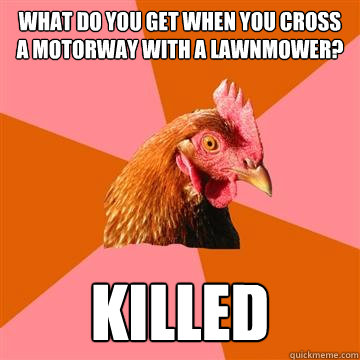 WHAT DO YOU GET WHEN YOU CROSS A MOTORWAY WITH A LAWNMOWER?

KILLED

quickmeme.com